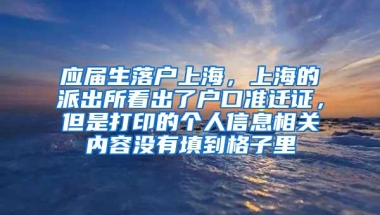 应届生落户上海，上海的派出所看出了户口准迁证，但是打印的个人信息相关内容没有填到格子里